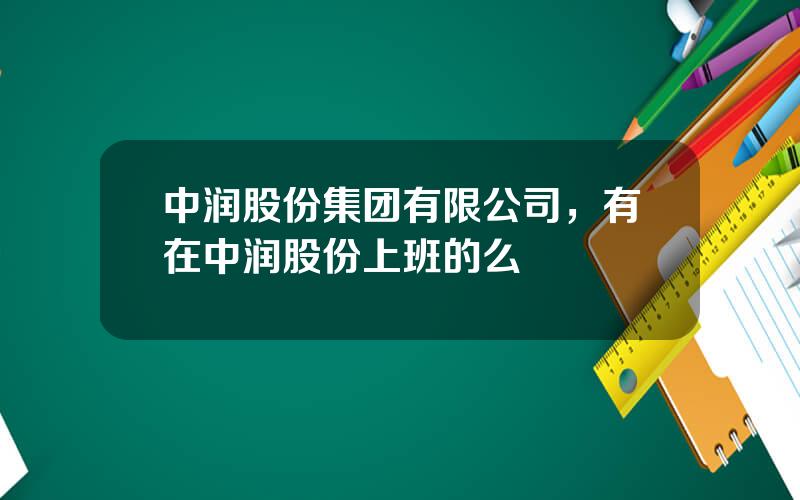 中润股份集团有限公司，有在中润股份上班的么